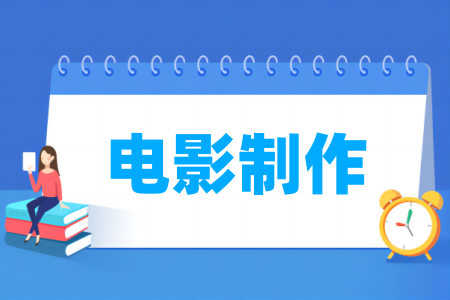 电影制作